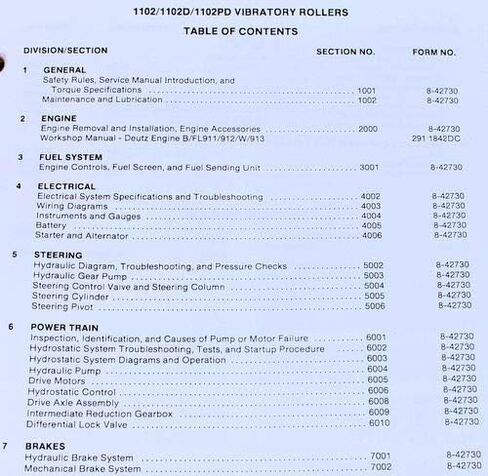 1102/1102D/1102PD VIBRATORY ROLLERS

TABLE OF CONTENTS

| DIVISION/SECTION | SECTION NO. | FORM NO. |
|---|---|---|
| 1 GENERAL | | |
| Safety Rules, Service Manual Introduction, and Torque Specifications | 1001 | 8-42730 |
| Maintenance and Lubrication | 1002 | 8-42730 |
| 2 ENGINE | | |
| Engine Removal and Installation, Engine Accessories | 2000 | 8-42730 |
| Workshop Manual - Deutz Engine B/FL911/912/W/913 | | 291 1842DC |
| 3 FUEL SYSTEM | | |
| Engine Controls, Fuel Screen, and Fuel Sending Unit | 3001 | 8-42730 |
| 4 ELECTRICAL | | |
| Electrical System Specifications and Troubleshooting | 4002 | 8-42730 |
| Wiring Diagrams | 4003 | 8-42730 |
| Instruments and Gauges | 4004 | 8-42730 |
| Battery | 4005 | 8-42730 |
| Starter and Alternator | 4006 | 8-42730 |
| 5 STEERING | | |
| Hydraulic Diagram, Troubleshooting, and Pressure Checks | 5002 | 8-42730 |
| Hydraulic Gear Pump | 5003 | 8-42730 |
| Steering Control Valve and Steering Column | 5004 | 8-42730 |
| Steering Cylinder | 5005 | 8-42730 |
| Steering Pivot | 5006 | 8-42730 |
| 6 POWER TRAIN | | |
| Inspection, Identification, and Causes of Pump or Motor Failure | 6001 | 8-42730 |
| Hydrostatic System Troubleshooting, Tests, and Startup Procedure | 6002 | 8-42730 |
| Hydrostatic System Diagrams and Operation | 6003 | 8-42730 |
| Hydraulic Pump | 6004 | 8-42730 |
| Drive Motors | 6005 | 8-42730 |
| Hydrostatic Control | 6006 | 8-42730 |
| Drive Axle Assembly | 6008 | 8-42730 |
| Intermediate Reduction Gearbox | 6009 | 8-42730 |
| Differential Lock Valve | 6010 | 8-42730 |
| 7 BRAKES | | |
| Hydraulic Brake System | 7001 | 8-42730 |
| Mechanical Brake System | 7002 | 8-42730 |